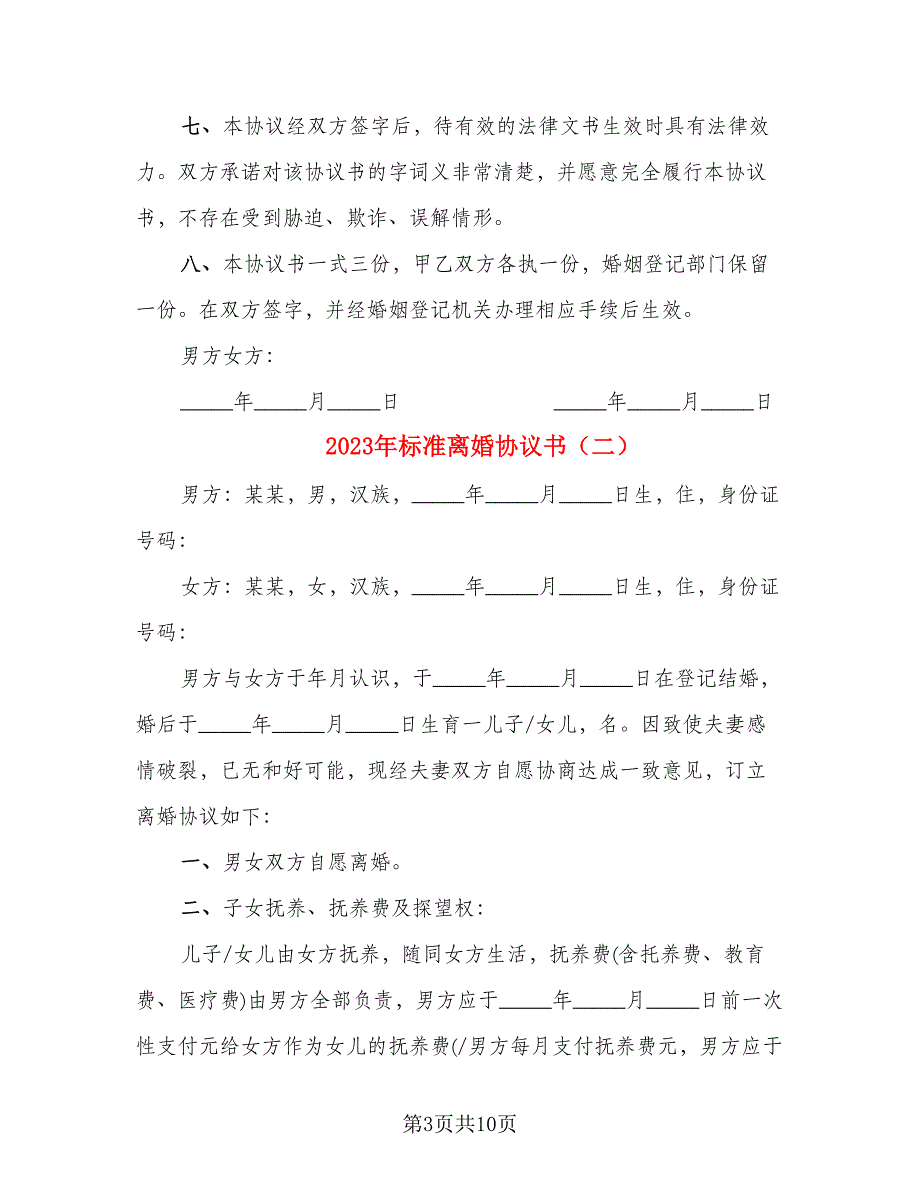 七、本协议经双方签字后，待有效的法律文书生效时具有法律效力。双方承诺对该协议书的字词义非常清楚，并愿意完全履行本协议书，不存在受到胁迫、欺诈、误解情形。

八、本协议书一式三份，甲乙双方各执一份，婚姻登记部门保留一份。在双方签字，并经婚姻登记机关办理相应手续后生效。

男方女方：

_____年_____月_____日 _____年_____月_____日

2023年标准离婚协议书（二）

男方：某某，男，汉族，_____年_____月_____日生，住，身份证号码：

女方：某某，女，汉族，_____年_____月_____日生，住，身份证号码：

男方与女方于年月认识，于_____年_____月_____日在登记结婚，婚后于_____年_____月_____日生育一儿子/女儿，名。因致使夫妻感情破裂，已无和好可能，现经夫妻双方自愿协商达成一致意见，订立离婚协议如下：

一、男女双方自愿离婚。

二、子女抚养、抚养费及探望权：

儿子/女儿由女方抚养，随同女方生活，抚养费(含托养费、教育费、医疗费)由男方全部负责，男方应于_____年_____月_____日前一次性支付元给女方作为女儿的抚养费(/男方每月支付抚养费元，男方应于

第3页共10页